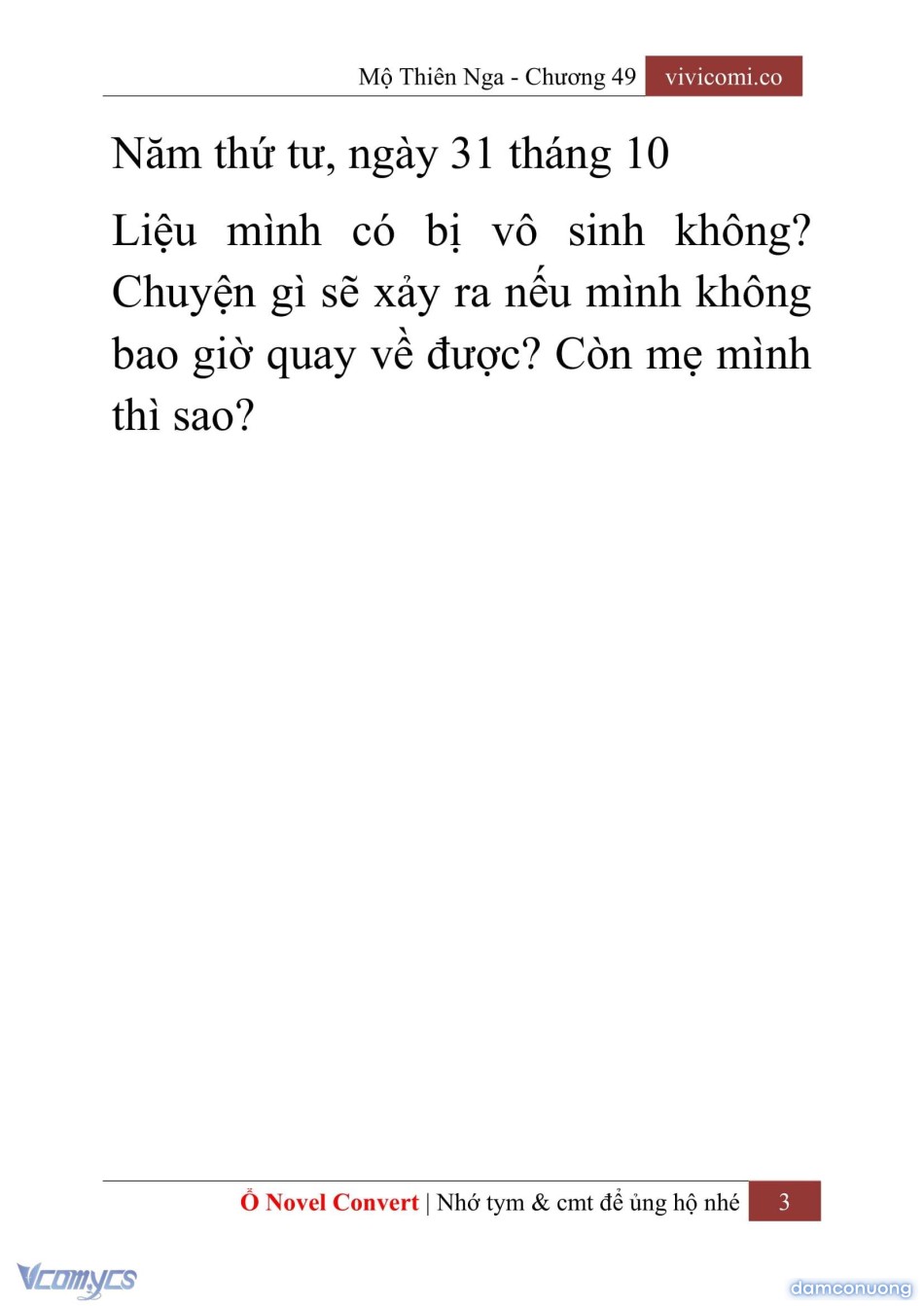 Mộ Thiên Nga - Chương 49 vivicomi.co

Năm thứ tư, ngày 31 tháng 10

Liệu mình có bị vô sinh không? Chuyện gì sẽ xảy ra nếu mình không bao giờ quay về được? Còn mẹ mình thì sao?

Ổ Novel Convert | Nhớ tym & cmt để ủng hộ nhé 3

Vcomycs

damconuong